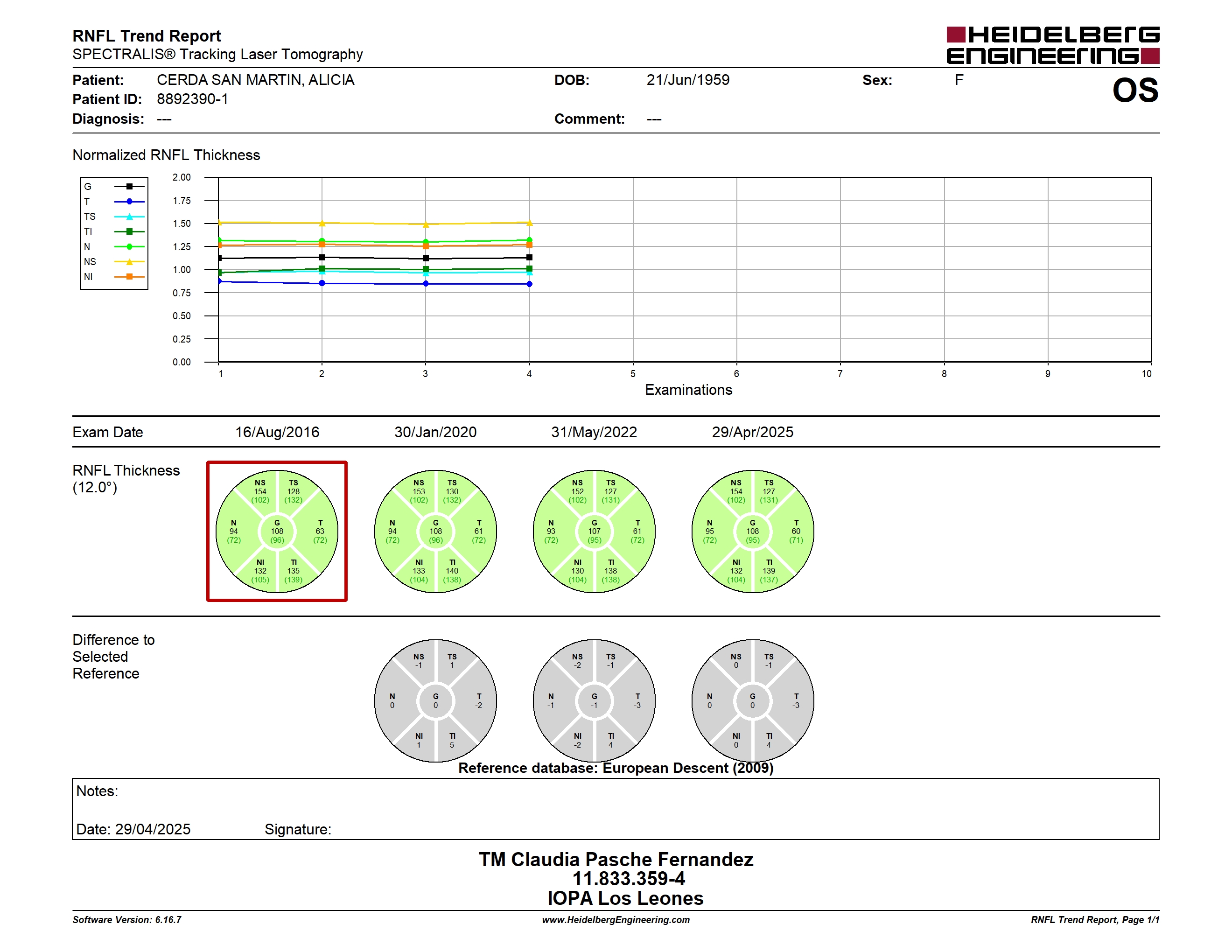 RNFL Trend Report
SPECTRALIS® Tracking Laser Tomography

HEIDELBERG ENGINEERING

Patient: CERDA SAN MARTIN, ALICIA
Patient ID: 8892390-1
Diagnosis: ---

DOB: 21/Jun/1959
Comment: ---

Sex: F

OS

Normalized RNFL Thickness

G
T
TS
TI
N
NS
NI

2.00
1.75
1.50
1.25
1.00
0.75
0.50
0.25
0.00

1 2 3 4 5 6 7 8 9 10

Examinations

Exam Date 16/Aug/2016 30/Jan/2020 31/May/2022 29/Apr/2025

RNFL Thickness (12.0°)

NS 154 (102) TS 128 (132) N 94 (72) G 108 (96) T 63 (72) NI 132 (105) TI 135 (139)

NS 153 (102) TS 130 (132) N 94 (72) G 108 (96) T 61 (72) NI 133 (104) TI 140 (138)

NS 152 (102) TS 127 (131) N 93 (72) G 107 (95) T 61 (72) NI 130 (104) TI 138 (138)

NS 154 (102) TS 127 (131) N 95 (72) G 108 (95) T 60 (71) NI 132 (104) TI 139 (137)

Difference to Selected Reference

NS -1 TS 1 N 0 G 0 T -2 NI 1 TI 5

NS -2 TS -1 N -1 G -1 T -3 NI -2 TI 4

NS 0 TS -1 N 0 G 0 T -3 NI 0 TI 4

Reference database: European Descent (2009)

Notes:

Date: 29/04/2025 Signature:

TM Claudia Pasche Fernandez
11.833.359-4
IOPA Los Leones

Software Version: 6.16.7
www.HeidelbergEngineering.com
RNFL Trend Report, Page 1/1